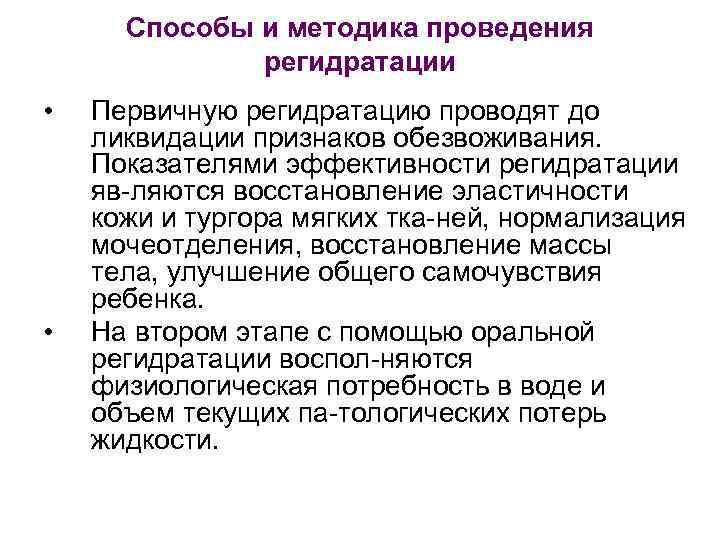 Способы и методика проведения регидратации

• Первичную регидратацию проводят до ликвидации признаков обезвоживания. Показателями эффективности регидратации яв-ляются восстановление эластичности кожи и тургора мягких тка-ней, нормализация мочеотделения, восстановление массы тела, улучшение общего самочувствия ребенка.

• На втором этапе с помощью оральной регидратации воспол-няются физиологическая потребность в воде и объем текущих па-тологических потерь жидкости.